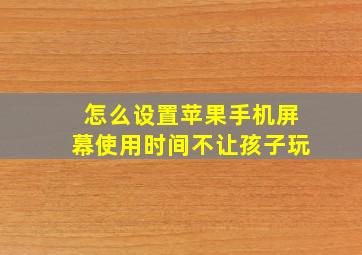 怎么设置苹果手机屏幕使用时间不让孩子玩